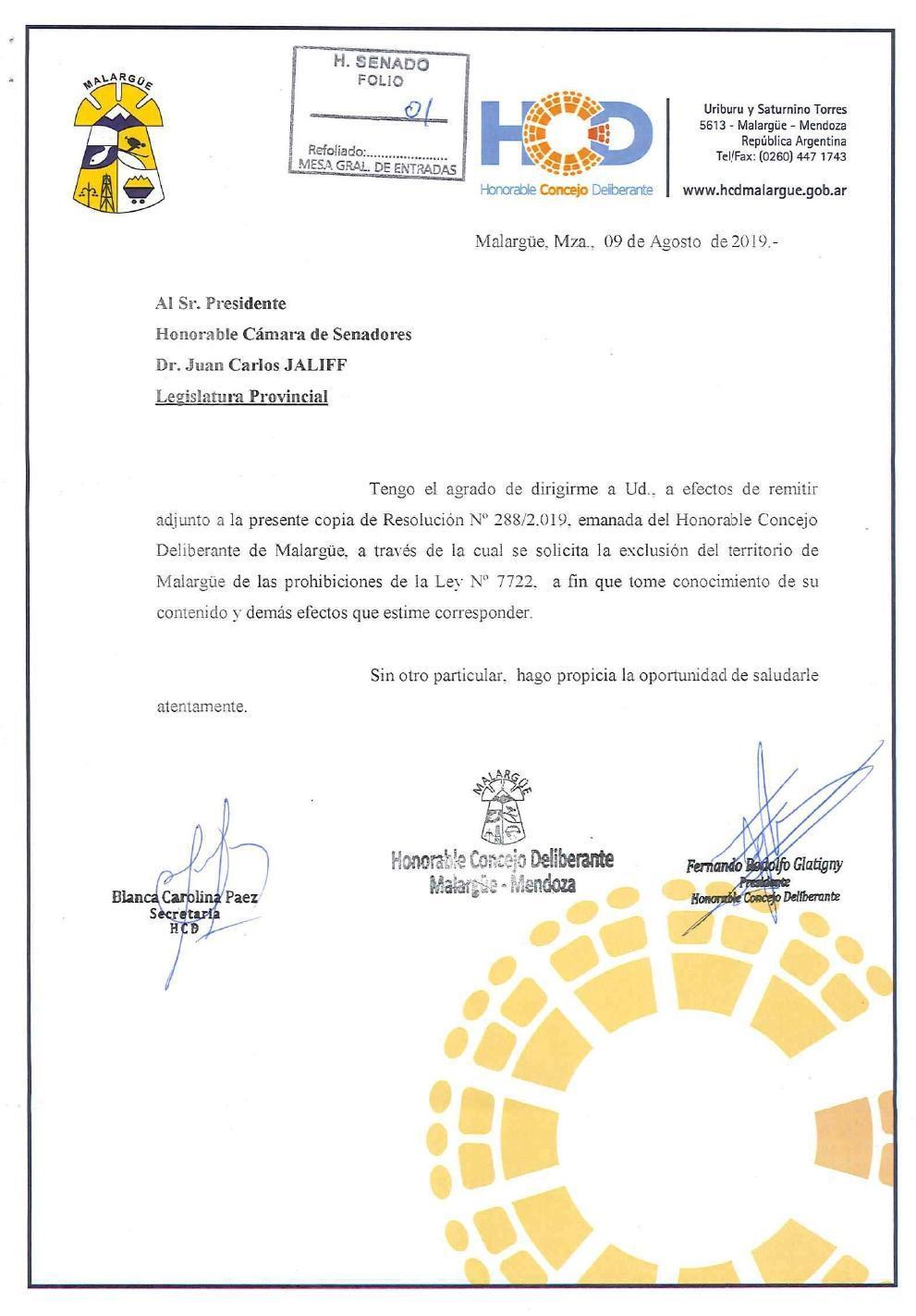 MALARGÜE

H. SENADO
FOLIO
01
Refoliado:....................
MESA GRAL. DE ENTRADAS

HCD
Honorable Concejo Deliberante

Uriburu y Saturnino Torres
5613 - Malargüe - Mendoza
República Argentina
Tel/Fax: (0260) 447 1743

www.hcdmalargue.gob.ar

Malargüe, Mza., 09 de Agosto de 2019.-

Al Sr. Presidente
Honorable Cámara de Senadores
Dr. Juan Carlos JALIFF
Legislatura Provincial

Tengo el agrado de dirigirme a Ud., a efectos de remitir adjunto a la presente copia de Resolución Nº 288/2.019, emanada del Honorable Concejo Deliberante de Malargüe, a través de la cual se solicita la exclusión del territorio de Malargüe de las prohibiciones de la Ley Nº 7722, a fin que tome conocimiento de su contenido y demás efectos que estime corresponder.

Sin otro particular, hago propicia la oportunidad de saludarle atentamente.

Blanca Carolina Paez
Secretaria
HCD

MALARGÜE
Honorable Concejo Deliberante
Malargüe - Mendoza

Fernando Rodolfo Glatigny
Presidente
Honorable Concejo Deliberante